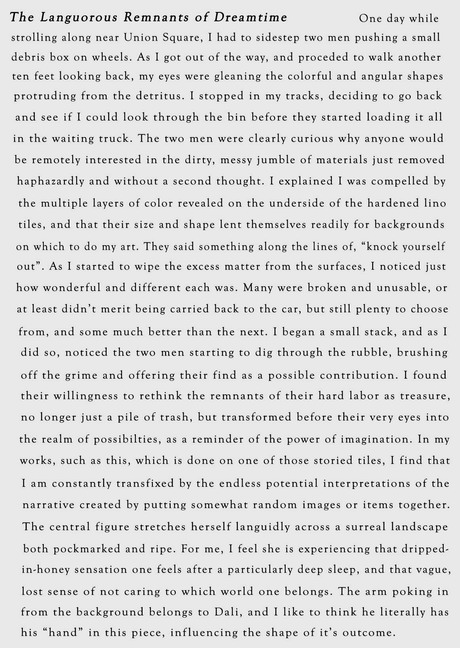 The Languorous Remnants of Dreamtime One day while strolling along near Union Square, I had to sidestep two men pushing a small debris box on wheels. As I got out of the way, and proceded to walk another ten feet looking back, my eyes were gleaning the colorful and angular shapes protruding from the detritus. I stopped in my tracks, deciding to go back and see if I could look through the bin before they started loading it all in the waiting truck. The two men were clearly curious why anyone would be remotely interested in the dirty, messy jumble of materials just removed haphazardly and without a second thought. I explained I was compelled by the multiple layers of color revealed on the underside of the hardened lino tiles, and that their size and shape lent themselves readily for backgrounds on which to do my art. They said something along the lines of, “knock yourself out”. As I started to wipe the excess matter from the surfaces, I noticed just how wonderful and different each was. Many were broken and unusable, or at least didn’t merit being carried back to the car, but still plenty to choose from, and some much better than the next. I began a small stack, and as I did so, noticed the two men starting to dig through the rubble, brushing off the grime and offering their find as a possible contribution. I found their willingness to rethink the remnants of their hard labor as treasure, no longer just a pile of trash, but transformed before their very eyes into the realm of possibilties, as a reminder of the power of imagination. In my works, such as this, which is done on one of those storied tiles, I find that I am constantly transfixed by the endless potential interpretations of the narrative created by putting somewhat random images or items together. The central figure stretches herself languidly across a surreal landscape both pockmarked and ripe. For me, I feel she is experiencing that dripped-in-honey sensation one feels after a particularly deep sleep, and that vague, lost sense of not caring to which world one belongs. The arm poking in from the background belongs to Dali, and I like to think he literally has his “hand” in this piece, influencing the shape of it’s outcome.